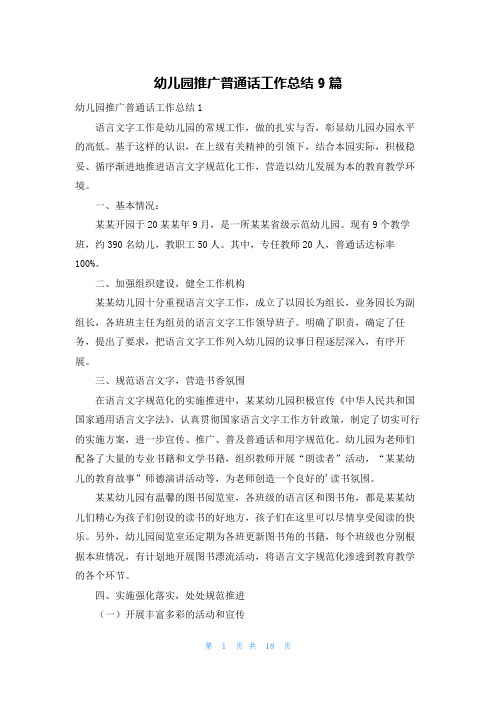 幼儿园推广普通话工作总结 9 篇

幼儿园推广普通话工作总结 1

语言文字工作是幼儿园的常规工作，做的扎实与否，彰显幼儿园办园水平的高低。基于这样的认识，在上级有关精神的引领下，结合本园实际，积极稳妥、循序渐进地推进语言文字规范化工作，营造以幼儿发展为本的教育教学环境。

一、基本情况：

某某开园于 20 某某年 9 月，是一所某某省级示范幼儿园。现有 9 个教学班，约 390 名幼儿，教职工 50 人。其中，专任教师 20 人，普通话达标率 100%。

二、加强组织建设，健全工作机构

某某幼儿园十分重视语言文字工作，成立了以园长为组长，业务园长为副组长，各班班主任为组员的语言文字工作领导班子。明确了职责，确定了任务，提出了要求，把语言文字工作列入幼儿园的议事日程逐层深入，有序开展。

三、规范语言文字，营造书香氛围

在语言文字规范化的实施推进中，某某幼儿园积极宣传《中华人民共和国国家通用语言文字法》，认真贯彻国家语言文字工作方针政策，制定了切实可行的实施方案，进一步宣传、推广、普及普通话和用字规范化。幼儿园为老师们配备了大量的专业书籍和文学书籍，组织教师开展“朗读者”活动，“某某幼儿的教育故事”师德演讲活动等，为老师创造一个良好的’读书氛围。

某某幼儿园有温馨的图书阅览室，各班级的语言区和图书角，都是某某幼儿们精心为孩子们创设的读书的好地方，孩子们在这里可以尽情享受阅读的快乐。另外，幼儿园阅览室还定期为各班更新图书角的书籍，每个班级也分别根据本班情况，有计划地开展图书漂流活动，将语言文字规范化渗透到教育教学的各个环节。

四、实施强化落实，处处规范推进

（一）开展丰富多彩的活动和宣传

第 1 页 共 18 页